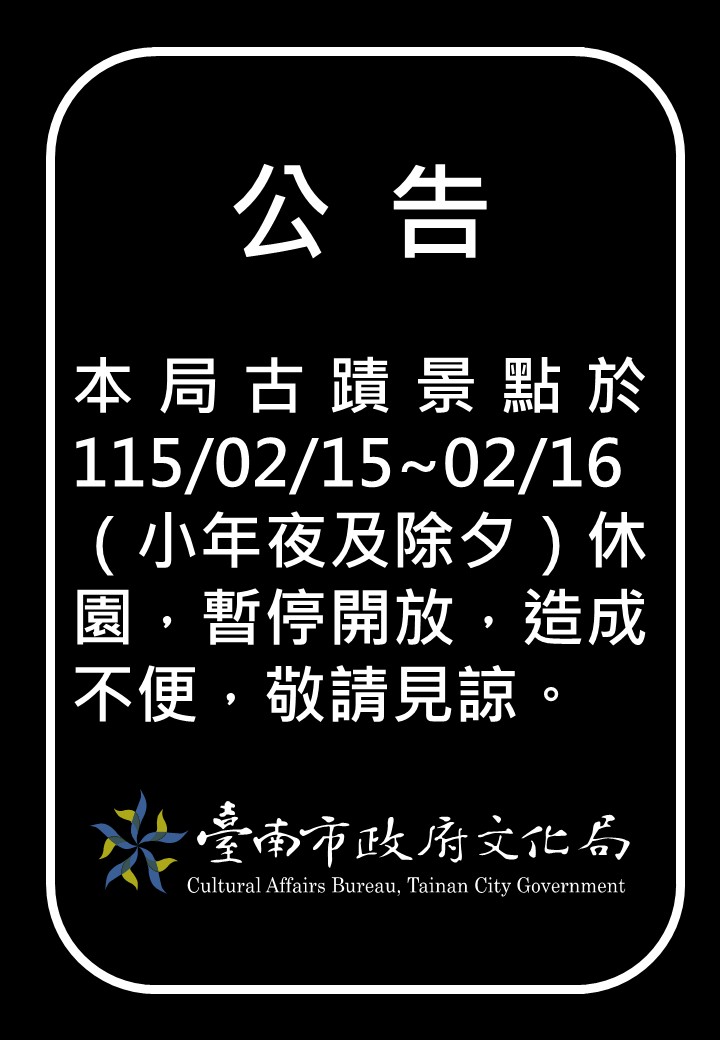 公 告

本局古蹟景點於115/02/15~02/16（小年夜及除夕）休園，暫停開放，造成不便，敬請見諒。

臺南市政府文化局
Cultural Affairs Bureau, Tainan City Government